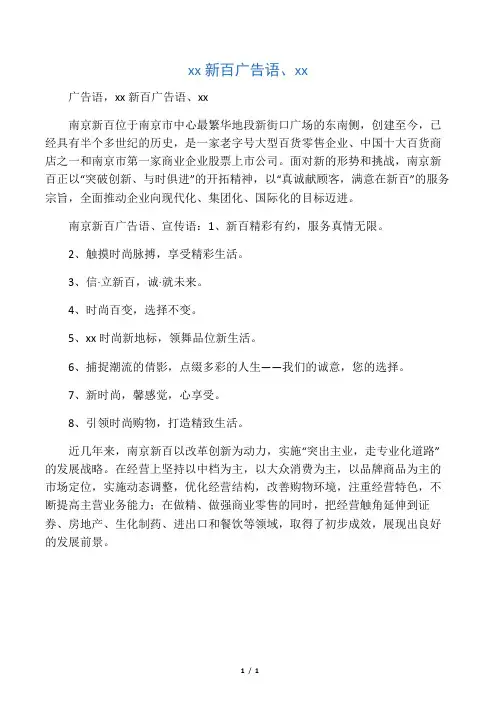 xx 新百广告语、xx

广告语，xx 新百广告语、xx

南京新百位于南京市中心最繁华地段新街口广场的东南侧，创建至今，已经具有半个多世纪的历史，是一家老字号大型百货零售企业、中国十大百货商店之一和南京市第一家商业企业股票上市公司。面对新的形势和挑战，南京新百正以“突破创新、与时俱进”的开拓精神，以“真诚献顾客，满意在新百”的服务宗旨，全面推动企业向现代化、集团化、国际化的目标迈进。

南京新百广告语、宣传语：1、新百精彩有约，服务真情无限。

2、触摸时尚脉搏，享受精彩生活。

3、信·立新百，诚·就未来。

4、时尚百变，选择不变。

5、xx 时尚新地标，领舞品位新生活。

6、捕捉潮流的倩影，点缀多彩的人生——我们的诚意，您的选择。

7、新时尚，馨感觉，心享受。

8、引领时尚购物，打造精致生活。

近几年来，南京新百以改革创新为动力，实施“突出主业，走专业化道路”的发展战略。在经营上坚持以中档为主，以大众消费为主，以品牌商品为主的市场定位，实施动态调整，优化经营结构，改善购物环境，注重经营特色，不断提高主营业务能力；在做精、做强商业零售的同时，把经营触角延伸到证券、房地产、生化制药、进出口和餐饮等领域，取得了初步成效，展现出良好的发展前景。

1 / 1